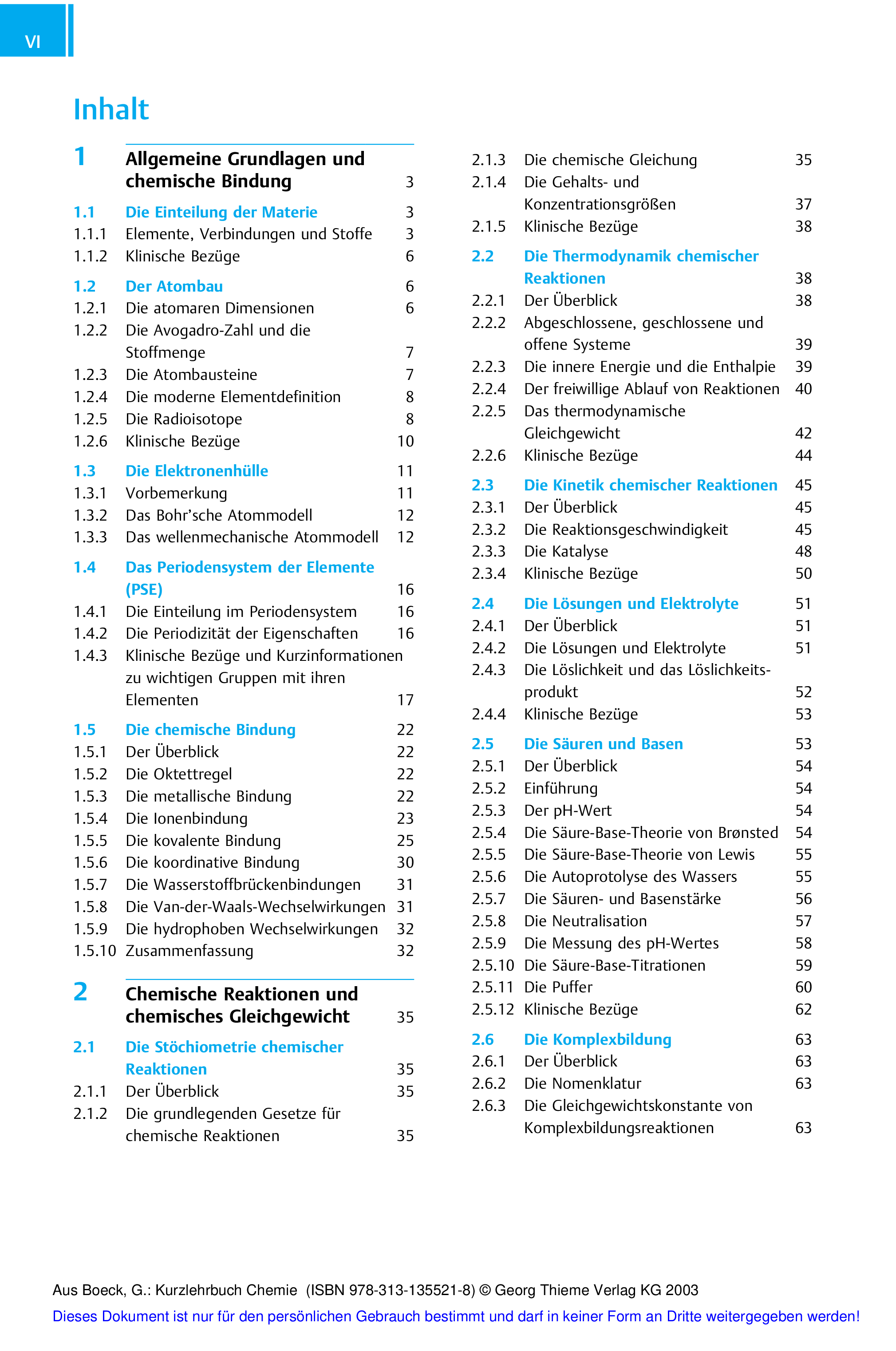 VI

Inhalt

1 Allgemeine Grundlagen und chemische Bindung 3

1.1 Die Einteilung der Materie 3
1.1.1 Elemente, Verbindungen und Stoffe 3
1.1.2 Klinische Bezüge 6

1.2 Der Atombau 6
1.2.1 Die atomaren Dimensionen 6
1.2.2 Die Avogadro-Zahl und die Stoffmenge 7
1.2.3 Die Atombausteine 7
1.2.4 Die moderne Elementdefinition 8
1.2.5 Die Radioisotope 8
1.2.6 Klinische Bezüge 10

1.3 Die Elektronenhülle 11
1.3.1 Vorbemerkung 11
1.3.2 Das Bohr'sche Atommodell 12
1.3.3 Das wellenmechanische Atommodell 12

1.4 Das Periodensystem der Elemente (PSE) 16
1.4.1 Die Einteilung im Periodensystem 16
1.4.2 Die Periodizität der Eigenschaften 16
1.4.3 Klinische Bezüge und Kurzinformationen zu wichtigen Gruppen mit ihren Elementen 17

1.5 Die chemische Bindung 22
1.5.1 Der Überblick 22
1.5.2 Die Oktettregel 22
1.5.3 Die metallische Bindung 22
1.5.4 Die Ionenbindung 23
1.5.5 Die kovalente Bindung 25
1.5.6 Die koordinative Bindung 30
1.5.7 Die Wasserstoffbrückenbindungen 31
1.5.8 Die Van-der-Waals-Wechselwirkungen 31
1.5.9 Die hydrophoben Wechselwirkungen 32
1.5.10 Zusammenfassung 32

2 Chemische Reaktionen und chemisches Gleichgewicht 35

2.1 Die Stöchiometrie chemischer Reaktionen 35
2.1.1 Der Überblick 35
2.1.2 Die grundlegenden Gesetze für chemische Reaktionen 35
2.1.3 Die chemische Gleichung 35
2.1.4 Die Gehalts- und Konzentrationsgrößen 37
2.1.5 Klinische Bezüge 38

2.2 Die Thermodynamik chemischer Reaktionen 38
2.2.1 Der Überblick 38
2.2.2 Abgeschlossene, geschlossene und offene Systeme 39
2.2.3 Die innere Energie und die Enthalpie 39
2.2.4 Der freiwillige Ablauf von Reaktionen 40
2.2.5 Das thermodynamische Gleichgewicht 42
2.2.6 Klinische Bezüge 44

2.3 Die Kinetik chemischer Reaktionen 45
2.3.1 Der Überblick 45
2.3.2 Die Reaktionsgeschwindigkeit 45
2.3.3 Die Katalyse 48
2.3.4 Klinische Bezüge 50

2.4 Die Lösungen und Elektrolyte 51
2.4.1 Der Überblick 51
2.4.2 Die Lösungen und Elektrolyte 51
2.4.3 Die Löslichkeit und das Löslichkeitsprodukt 52
2.4.4 Klinische Bezüge 53

2.5 Die Säuren und Basen 53
2.5.1 Der Überblick 54
2.5.2 Einführung 54
2.5.3 Der pH-Wert 54
2.5.4 Die Säure-Base-Theorie von Brønsted 54
2.5.5 Die Säure-Base-Theorie von Lewis 55
2.5.6 Die Autoprotolyse des Wassers 55
2.5.7 Die Säuren- und Basenstärke 56
2.5.8 Die Neutralisation 57
2.5.9 Die Messung des pH-Wertes 58
2.5.10 Die Säure-Base-Titrationen 59
2.5.11 Die Puffer 60
2.5.12 Klinische Bezüge 62

2.6 Die Komplexbildung 63
2.6.1 Der Überblick 63
2.6.2 Die Nomenklatur 63
2.6.3 Die Gleichgewichtskonstante von Komplexbildungsreaktionen 63

Aus Boeck, G.: Kurzlehrbuch Chemie (ISBN 978-313-135521-8) © Georg Thieme Verlag KG 2003
Dieses Dokument ist nur für den persönlichen Gebrauch bestimmt und darf in keiner Form an Dritte weitergegeben werden!